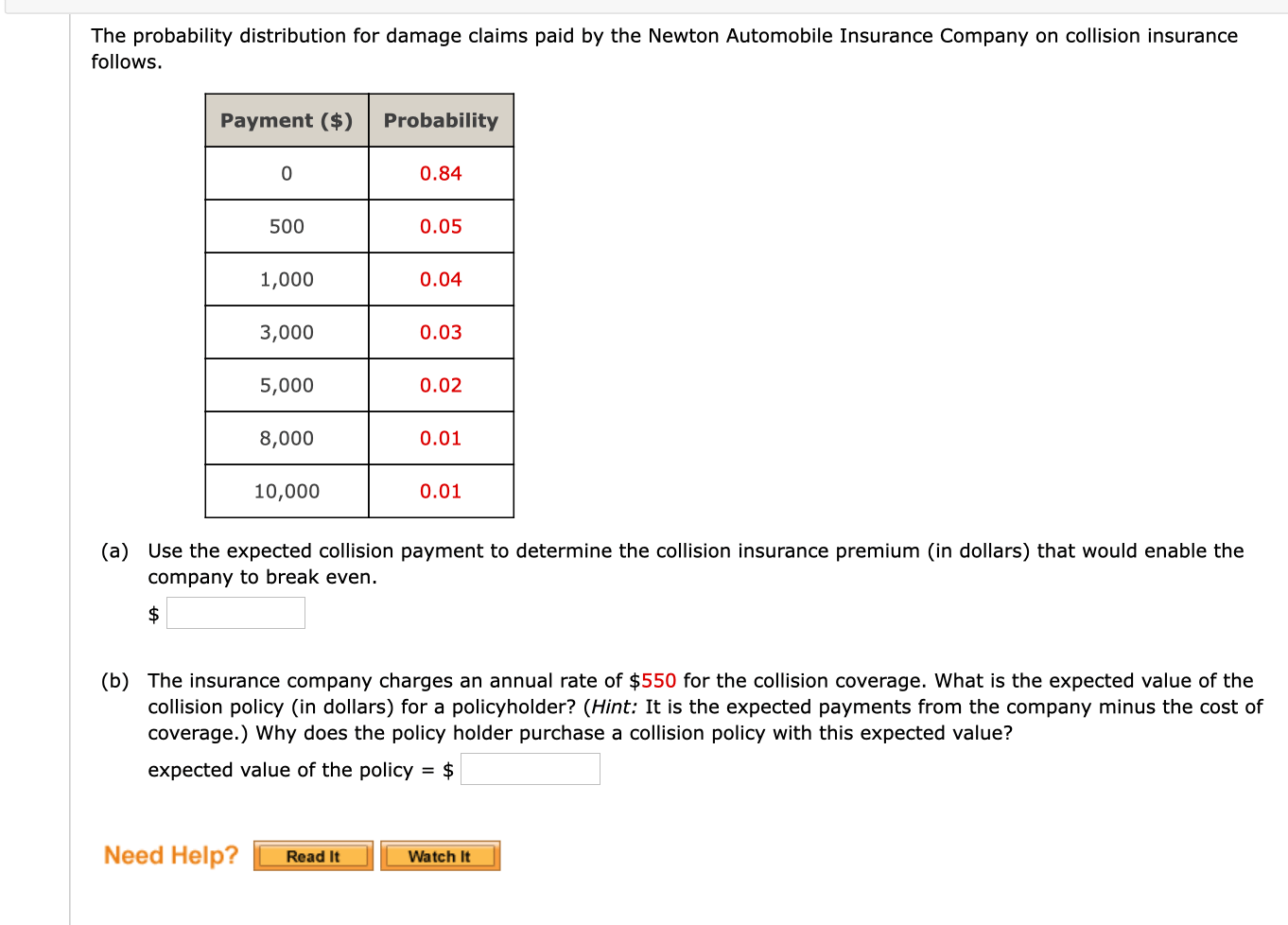 The probability distribution for damage claims paid by the Newton Automobile Insurance Company on collision insurance follows.

| Payment ($) | Probability |
|---|---|
| 0 | 0.84 |
| 500 | 0.05 |
| 1,000 | 0.04 |
| 3,000 | 0.03 |
| 5,000 | 0.02 |
| 8,000 | 0.01 |
| 10,000 | 0.01 |

(a) Use the expected collision payment to determine the collision insurance premium (in dollars) that would enable the company to break even.
$

(b) The insurance company charges an annual rate of $550 for the collision coverage. What is the expected value of the collision policy (in dollars) for a policyholder? (Hint: It is the expected payments from the company minus the cost of coverage.) Why does the policy holder purchase a collision policy with this expected value?
expected value of the policy = $

Need Help? Read It Watch It